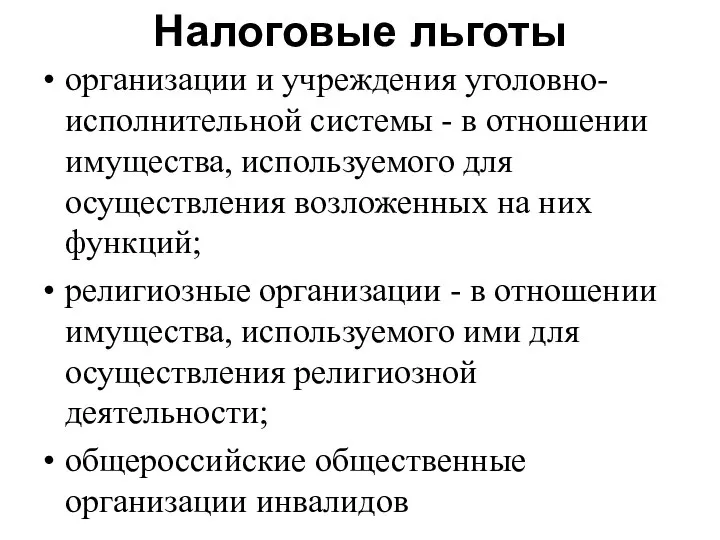 Налоговые льготы

• организации и учреждения уголовно-исполнительной системы - в отношении имущества, используемого для осуществления возложенных на них функций;

• религиозные организации - в отношении имущества, используемого ими для осуществления религиозной деятельности;

• общероссийские общественные организации инвалидов